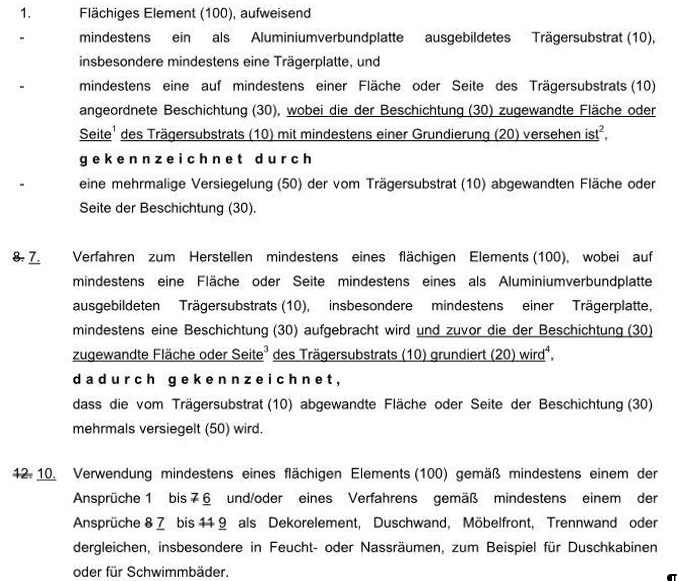 1. Flächiges Element (100), aufweisend

- mindestens ein als Aluminiumverbundplatte ausgebildetes Trägersubstrat (10), insbesondere mindestens eine Trägerplatte, und

- mindestens eine auf mindestens einer Fläche oder Seite des Trägersubstrats (10) angeordnete Beschichtung (30), wobei die der Beschichtung (30) zugewandte Fläche oder Seite$^1$ des Trägersubstrats (10) mit mindestens einer Grundierung (20) versehen ist$^2$,

gekennzeichnet durch

- eine mehrmalige Versiegelung (50) der vom Trägersubstrat (10) abgewandten Fläche oder Seite der Beschichtung (30).

8. 7. Verfahren zum Herstellen mindestens eines flächigen Elements (100), wobei auf mindestens eine Fläche oder Seite mindestens eines als Aluminiumverbundplatte ausgebildeten Trägersubstrats (10), insbesondere mindestens einer Trägerplatte, mindestens eine Beschichtung (30) aufgebracht wird und zuvor die der Beschichtung (30) zugewandte Fläche oder Seite$^3$ des Trägersubstrats (10) grundiert (20) wird$^4$,

dadurch gekennzeichnet,

dass die vom Trägersubstrat (10) abgewandte Fläche oder Seite der Beschichtung (30) mehrmals versiegelt (50) wird.

12. 10. Verwendung mindestens eines flächigen Elements (100) gemäß mindestens einem der Ansprüche 1 bis 7 6 und/oder eines Verfahrens gemäß mindestens einem der Ansprüche 8 7 bis 11 9 als Dekorelement, Duschwand, Möbelfront, Trennwand oder dergleichen, insbesondere in Feucht- oder Nassräumen, zum Beispiel für Duschkabinen oder für Schwimmbäder.

¶